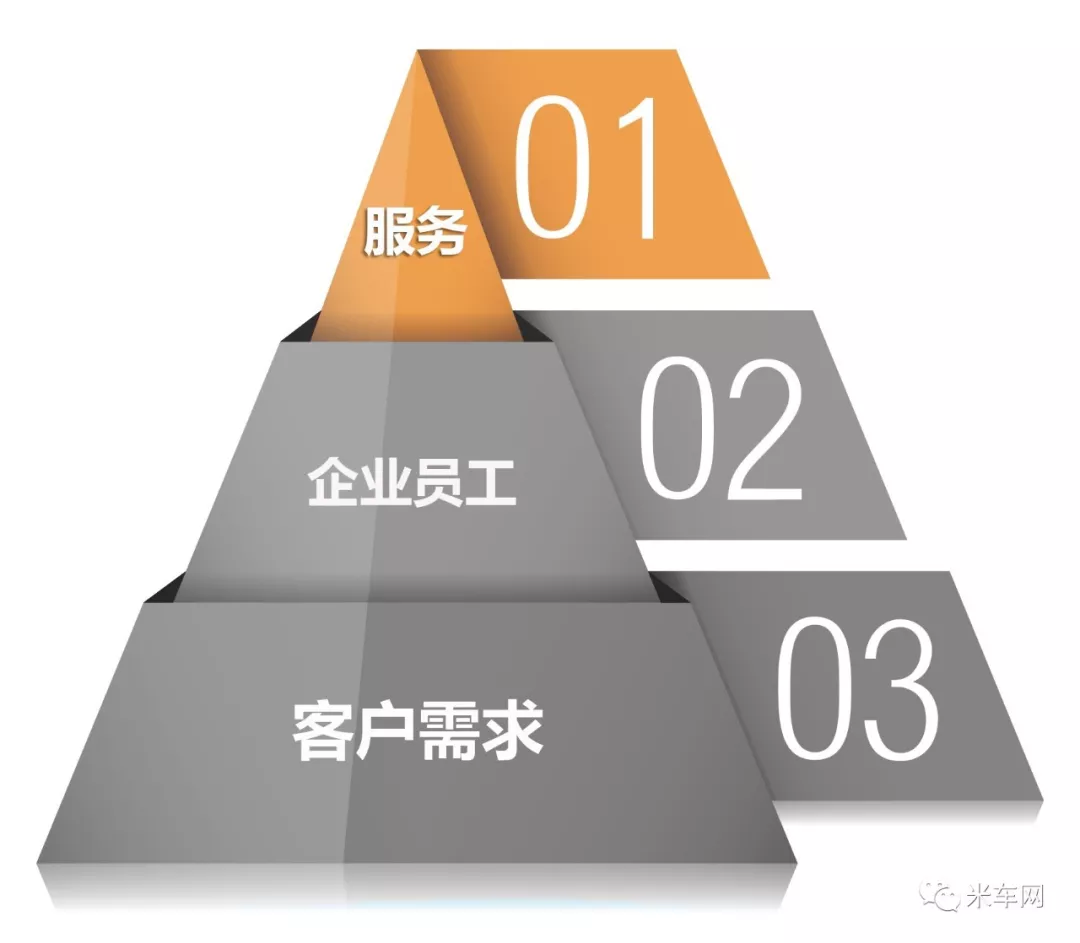 服务
01
企业员工
02
客户需求
03
米车网